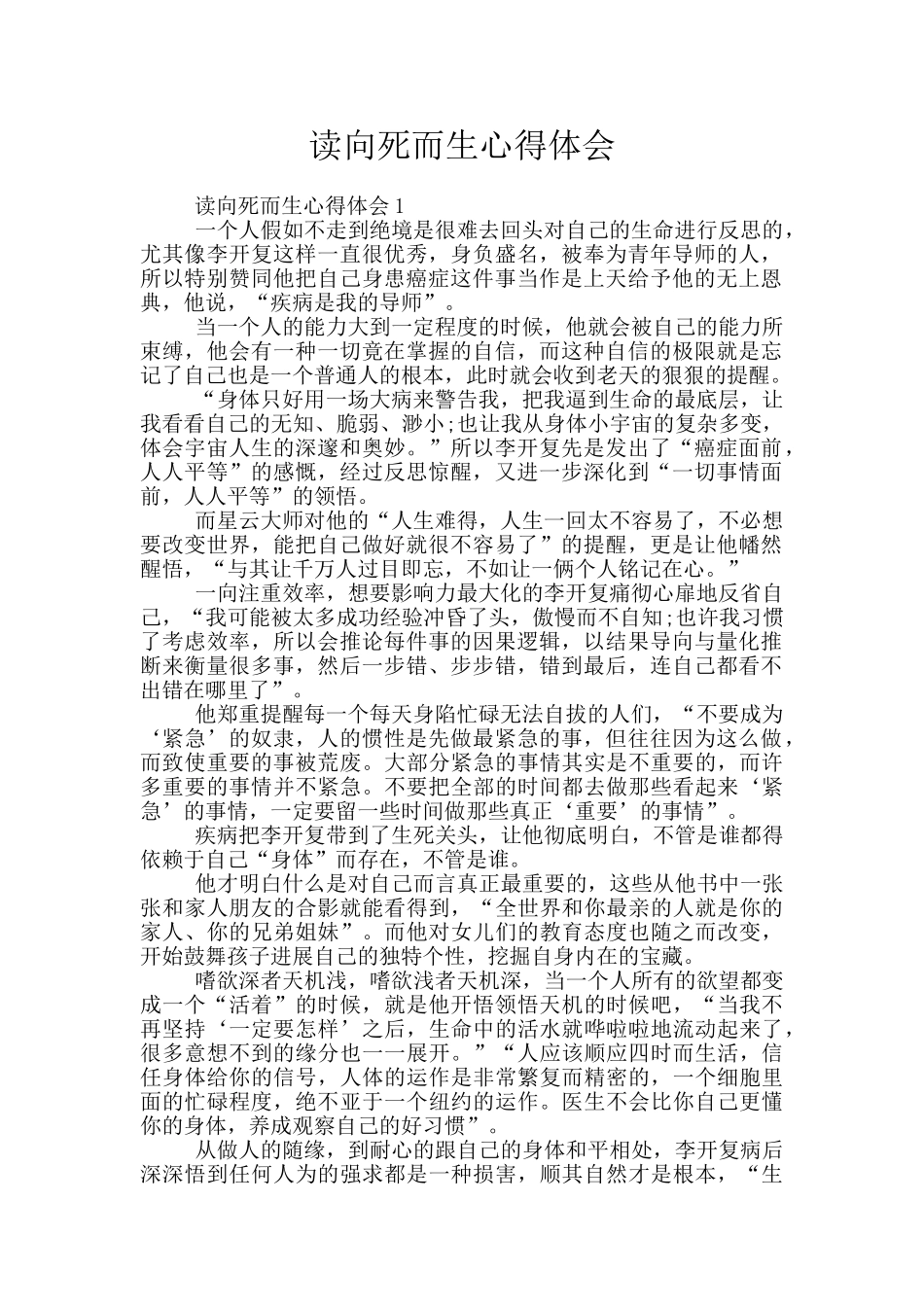 读向死而生心得体会

读向死而生心得体会 1

一个人假如不走到绝境是很难去回头对自己的生命进行反思的，尤其像李开复这样一直很优秀，身负盛名，被奉为青年导师的人，所以特别赞同他把自己身患癌症这件事当作是上天给予他的无上恩典，他说，“疾病是我的导师”。

当一个人的能力大到一定程度的时候，他就会被自己的能力所束缚，他会有一种一切竟在掌握的自信，而这种自信的极限就是忘记了自己也是一个普通人的根本，此时就会收到老天的狠狠的提醒。

“身体只好用一场大病来警告我，把我逼到生命的最底层，让我看看自己的无知、脆弱、渺小;也让我从身体小宇宙的复杂多变，体会宇宙人生的深邃和奥妙。”所以李开复先是发出了“癌症面前，人人平等”的感慨，经过反思惊醒，又进一步深化到“一切事情面前，人人平等”的领悟。

而星云大师对他的“人生难得，人生一回太不容易了，不必想要改变世界，能把自己做好就很不容易了”的提醒，更是让他幡然醒悟，“与其让千万人过目即忘，不如让一俩个人铭记在心。”

一向注重效率，想要影响力最大化的李开复痛彻心扉地反省自己，“我可能被太多成功经验冲昏了头，傲慢而不自知;也许我习惯了考虑效率，所以会推论每件事的因果逻辑，以结果导向与量化推断来衡量很多事，然后一步错、步步错，错到最后，连自己都看不出错在哪里了”。

他郑重提醒每一个每天身陷忙碌无法自拔的人们，“不要成为‘紧急’的奴隶，人的惯性是先做最紧急的事，但往往因为这么做，而致使重要的事被荒废。大部分紧急的事情其实是不重要的，而许多重要的事情并不紧急。不要把全部的时间都去做那些看起来‘紧急’的事情，一定要留一些时间做那些真正‘重要’的事情”。

疾病把李开复带到了生死关头，让他彻底明白，不管是谁都得依赖于自己“身体”而存在，不管是谁。

他才明白什么是对自己而言真正最重要的，这些从他书中一张张和家人朋友的合影就能看得到，“全世界和你最亲的人就是你的家人、你的兄弟姐妹”。而他对女儿们的教育态度也随之而改变，开始鼓舞孩子进展自己的独特个性，挖掘自身内在的宝藏。

嗜欲深者天机浅，嗜欲浅者天机深，当一个人所有的欲望都变成一个“活着”的时候，就是他开悟领悟天机的时候吧，“当我不再坚持‘一定要怎样’之后，生命中的活水就哗啦啦地流动起来了，很多意想不到的缘分也一一展开。”“人应该顺应四时而生活，信任身体给你的信号，人体的运作是非常繁复而精密的，一个细胞里面的忙碌程度，绝不亚于一个纽约的运作。医生不会比你自己更懂你的身体，养成观察自己的好习惯”。

从做人的随缘，到耐心的跟自己的身体和平相处，李开复病后深深悟到任何人为的强求都是一种损害，顺其自然才是根本，“生